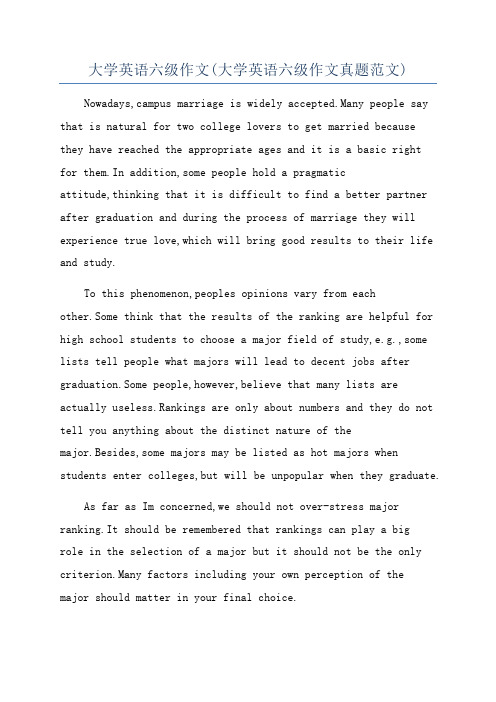 大学英语六级作文(大学英语六级作文真题范文)

Nowadays,campus marriage is widely accepted.Many people say that is natural for two college lovers to get married because they have reached the appropriate ages and it is a basic right for them.In addition,some people hold a pragmatic attitude,thinking that it is difficult to find a better partner after graduation and during the process of marriage they will experience true love,which will bring good results to their life and study.

To this phenomenon,peoples opinions vary from each other.Some think that the results of the ranking are helpful for high school students to choose a major field of study,e.g.,some lists tell people what majors will lead to decent jobs after graduation.Some people,however,believe that many lists are actually useless.Rankings are only about numbers and they do not tell you anything about the distinct nature of the major.Besides,some majors may be listed as hot majors when students enter colleges,but will be unpopular when they graduate.

As far as Im concerned,we should not over-stress major ranking.It should be remembered that rankings can play a big role in the selection of a major but it should not be the only criterion.Many factors including your own perception of the major should matter in your final choice.